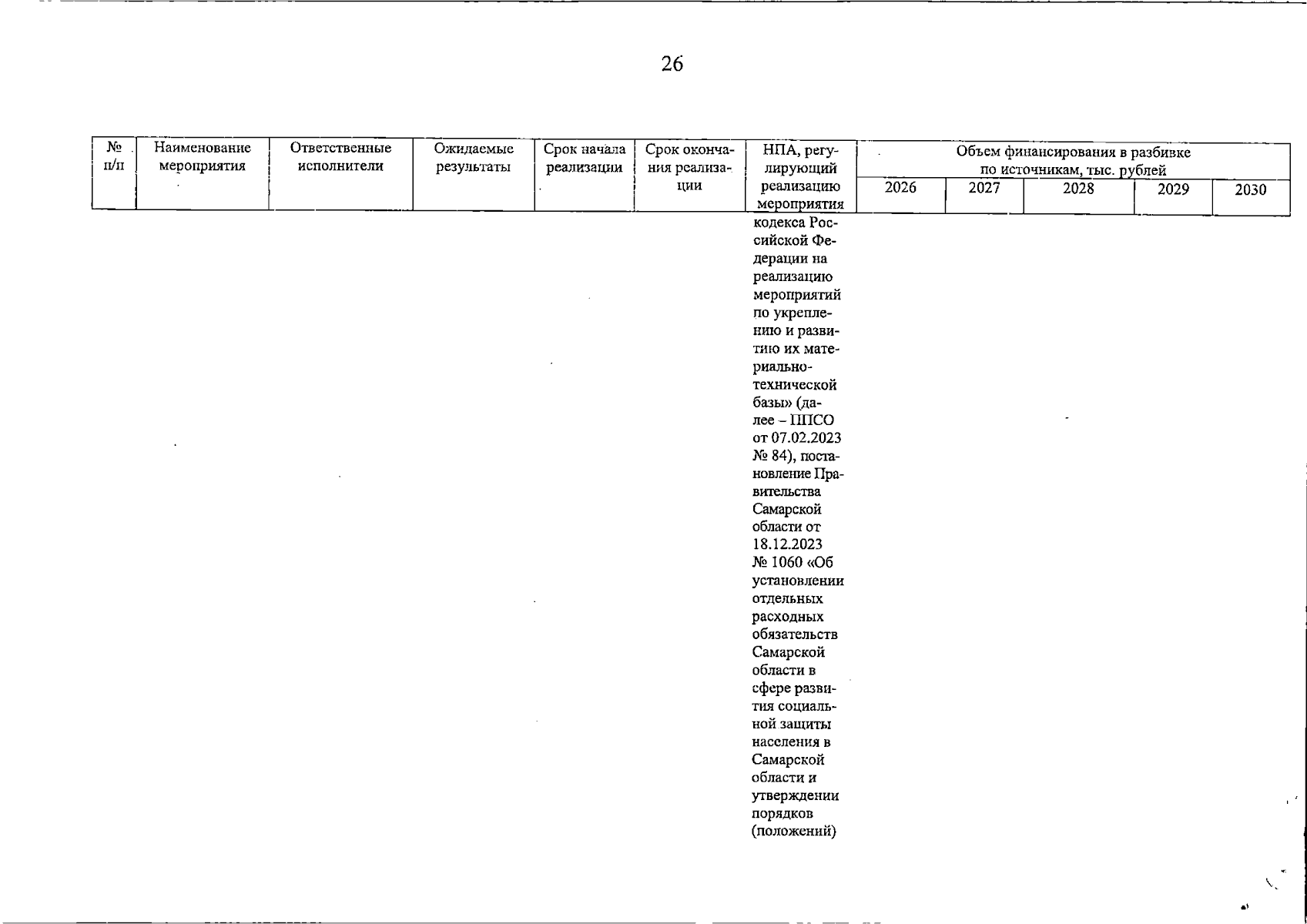 26

| № п/п | Наименование мероприятия | Ответственные исполнители | Ожидаемые результаты | Срок начала реализации | Срок окончания реализации | НПА, регулирующий реализацию мероприятия | Объем финансирования в разбивке по источникам, тыс. рублей | | | | |
|---|---|---|---|---|---|---|---|---|---|---|---|
| | | | | | | | 2026 | 2027 | 2028 | 2029 | 2030 |
| | | | | | | кодекса Российской Федерации на реализацию мероприятий по укреплению и развитию их материально-технической базы» (далее – ППСО от 07.02.2023 № 84), постановление Правительства Самарской области от 18.12.2023 № 1060 «Об установлении отдельных расходных обязательств Самарской области в сфере развития социальной защиты населения в Самарской области и утверждении порядков (положений) | | | | | |